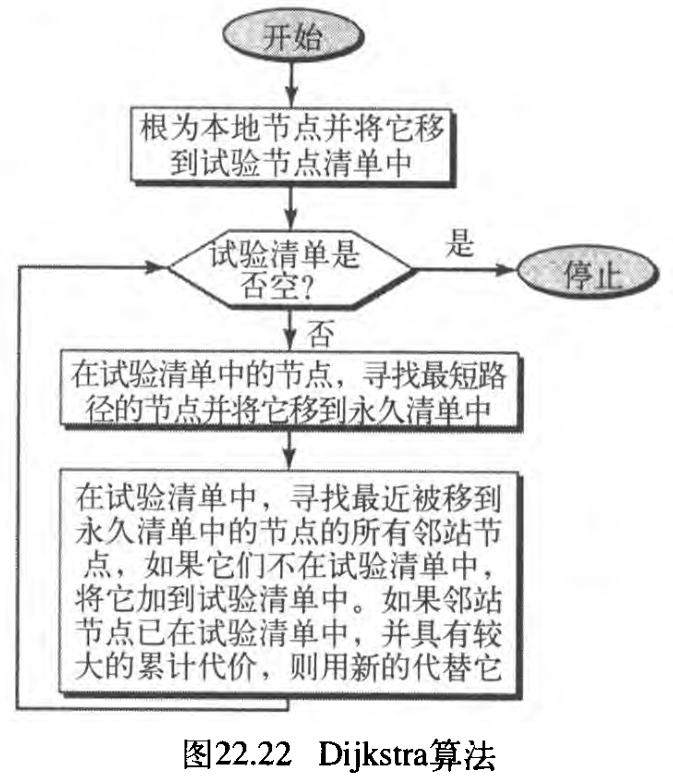 开始

根为本地节点并将它移到试验节点清单中

试验清单是否空?

是

停止

否

在试验清单中的节点，寻找最短路径的节点并将它移到永久清单中

在试验清单中，寻找最近被移到永久清单中的节点的所有邻站节点，如果它们不在试验清单中，将它加到试验清单中。如果邻站节点已在试验清单中，并具有较大的累计代价，则用新的代替它

图22.22 Dijkstra算法